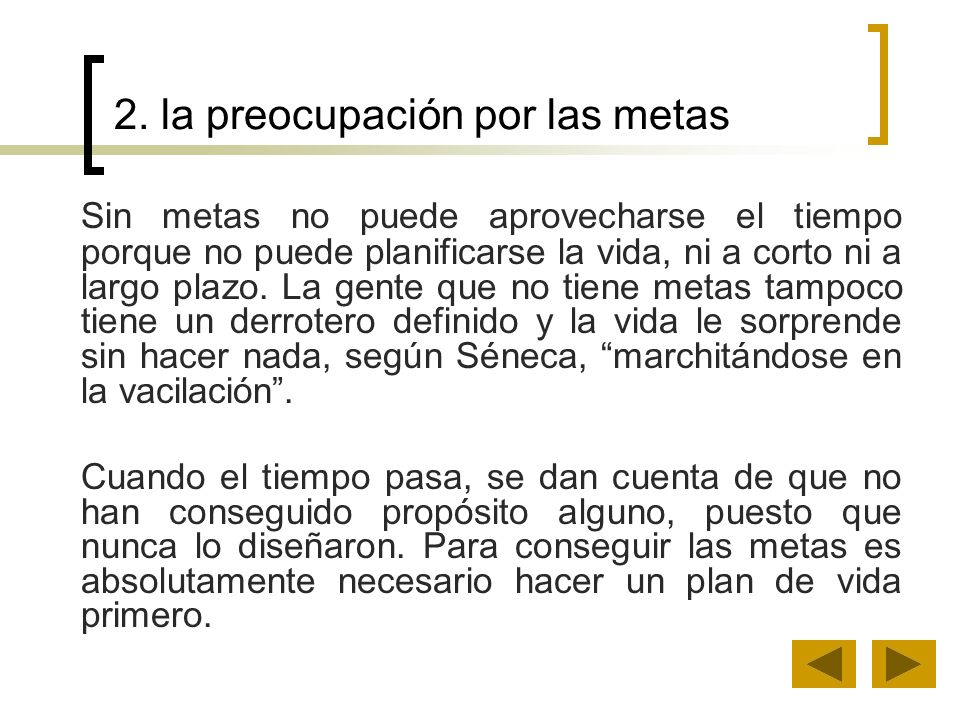 2. la preocupación por las metas

Sin metas no puede aprovecharse el tiempo porque no puede planificarse la vida, ni a corto ni a largo plazo. La gente que no tiene metas tampoco tiene un derrotero definido y la vida le sorprende sin hacer nada, según Séneca, “marchitándose en la vacilación”.

Cuando el tiempo pasa, se dan cuenta de que no han conseguido propósito alguno, puesto que nunca lo diseñaron. Para conseguir las metas es absolutamente necesario hacer un plan de vida primero.